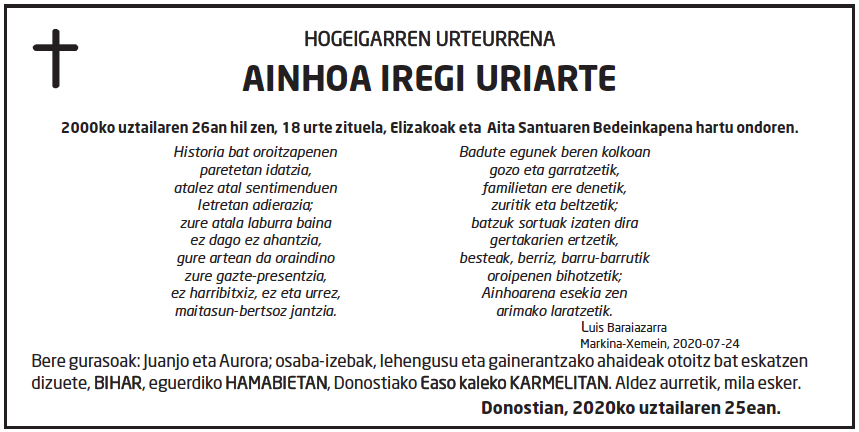 HOGEIGARREN URTEURRENA

AINHOA IREGI URIARTE

2000ko uztailaren 26an hil zen, 18 urte zituela, Elizakoak eta Aita Santuaren Bedeinkapena hartu ondoren.

Historia bat oroitzapenen
paretetan idatzia,
atalez atal sentimenduen
letretan adierazia;
zure atala laburra baina
ez dago ez ahantzia,
gure artean da oraindino
zure gazte-presentzia,
ez harribitxiz, ez eta urrez,
maitasun-bertsoz jantzia.

Badute egunek beren kolkoan
gozo eta garratzetik,
familietan ere denetik,
zuritik eta beltzetik;
batzuk sortuak izaten dira
gertakarien ertzetik,
besteak, berriz, barru-barrutik
oroipenen bihotzetik;
Ainhoarena esekia zen
arimako laratzetik.

Luis Baraiazarra
Markina-Xemein, 2020-07-24

Bere gurasoak: Juanjo eta Aurora; osaba-izebak, lehengusu eta gainerantzako ahaideak otoitz bat eskatzen dizuete, BIHAR, eguerdiko HAMABIETAN, Donostiako Easo kaleko KARMELITAN. Aldez aurretik, mila esker.

Donostian, 2020ko uztailaren 25ean.